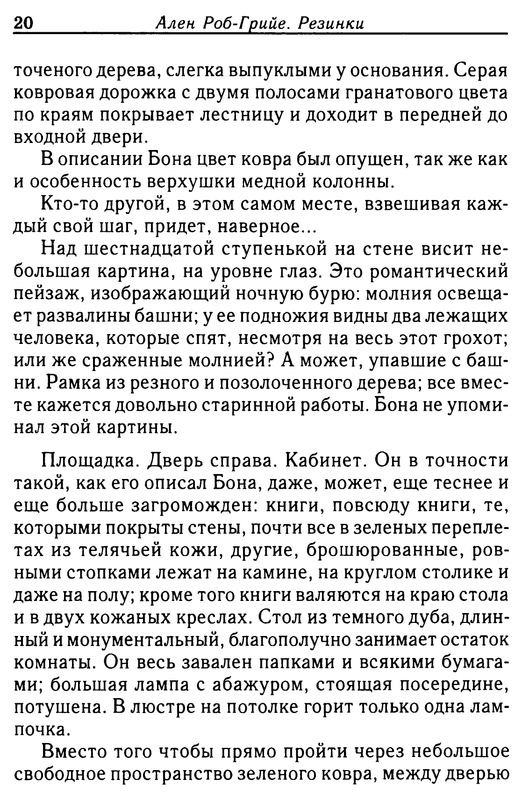 20 Ален Роб-Грийе. Резинки

точеного дерева, слегка выпуклыми у основания. Серая ковровая дорожка с двумя полосами гранатового цвета по краям покрывает лестницу и доходит в передней до входной двери.

В описании Бона цвет ковра был опущен, так же как и особенность верхушки медной колонны.

Кто-то другой, в этом самом месте, взвешивая каждый свой шаг, придет, наверное...

Над шестнадцатой ступенькой на стене висит небольшая картина, на уровне глаз. Это романтический пейзаж, изображающий ночную бурю: молния освещает развалины башни; у ее подножия видны два лежащих человека, которые спят, несмотря на весь этот грохот; или же сраженные молнией? А может, упавшие с башни. Рамка из резного и позолоченного дерева; все вместе кажется довольно старинной работы. Бона не упоминал этой картины.

Площадка. Дверь справа. Кабинет. Он в точности такой, как его описал Бона, даже, может, еще теснее и еще больше загроможден: книги, повсюду книги, те, которыми покрыты стены, почти все в зеленых переплетах из телячьей кожи, другие, брошюрованные, ровными стопками лежат на камине, на круглом столике и даже на полу; кроме того книги валяются на краю стола и в двух кожаных креслах. Стол из темного дуба, длинный и монументальный, благополучно занимает остаток комнаты. Он весь завален папками и всякими бумагами; большая лампа с абажуром, стоящая посередине, потушена. В люстре на потолке горит только одна лампочка.

Вместо того чтобы прямо пройти через небольшое свободное пространство зеленого ковра, между дверью